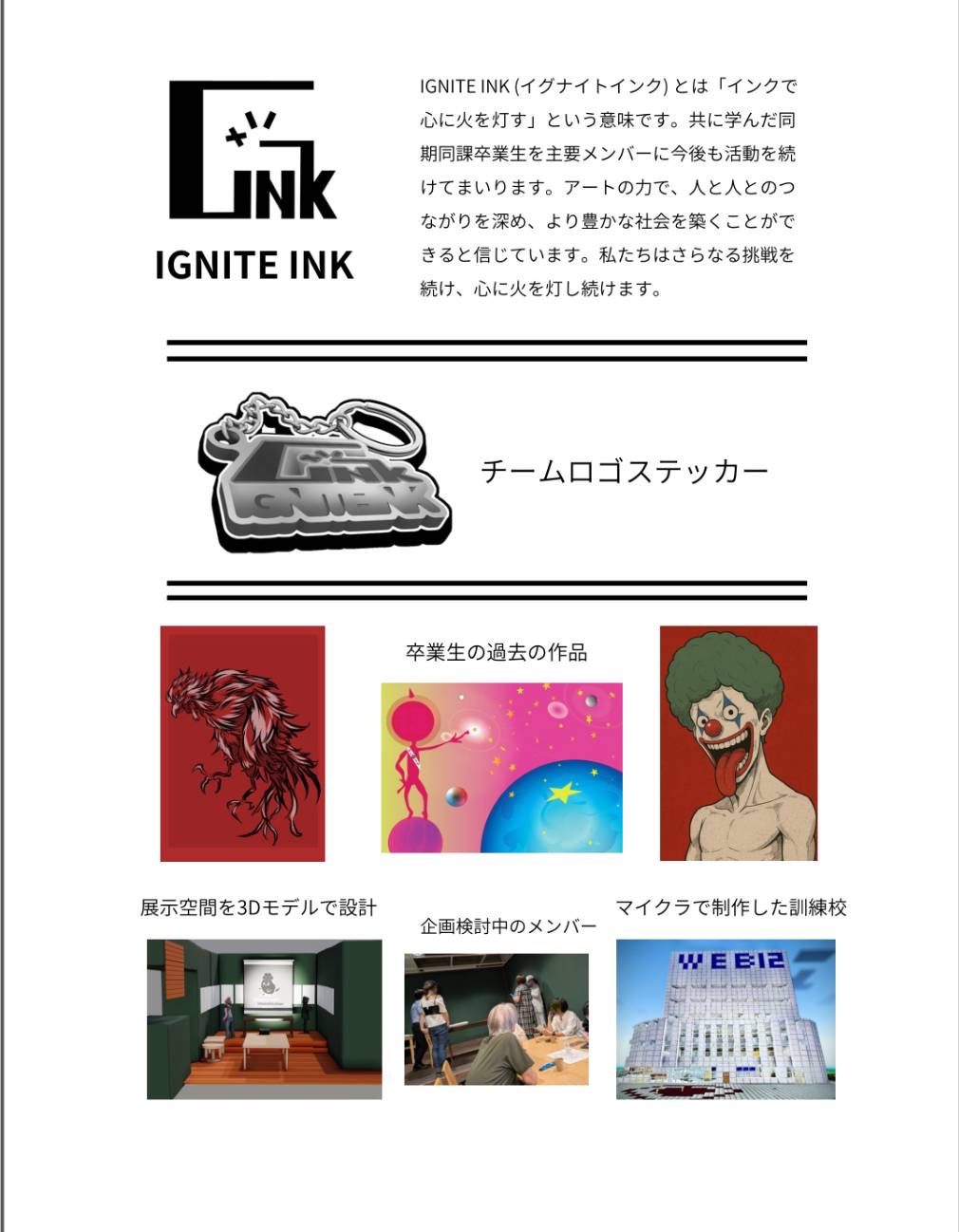 INK

IGNITE INK

IGNITE INK (イグナイトインク) とは「インクで心に火を灯す」という意味です。共に学んだ同期同課卒業生を主要メンバーに今後も活動を続けてまいります。アートの力で、人と人とのつながりを深め、より豊かな社会を築くことができると信じています。私たちはさらなる挑戦を続け、心に火を灯し続けます。

チームロゴステッカー

卒業生の過去の作品

展示空間を3Dモデルで設計

企画検討中のメンバー

マイクラで制作した訓練校

WEB12